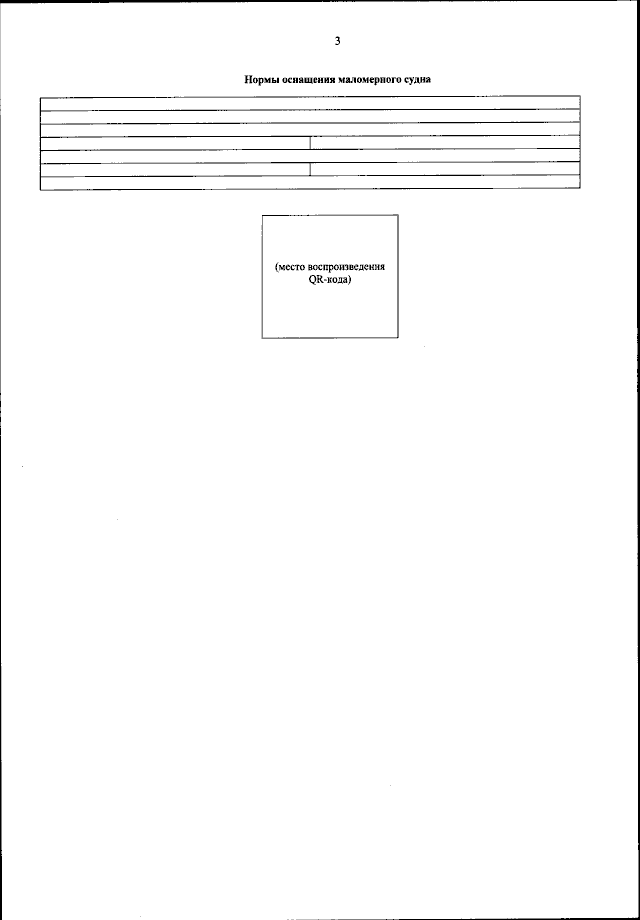 3

Нормы оснащения маломерного судна

(место воспроизведения QR-кода)